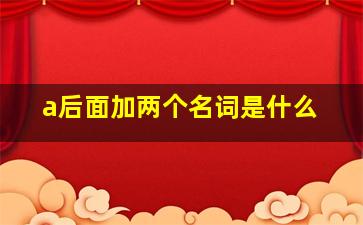 a后面加两个名词是什么